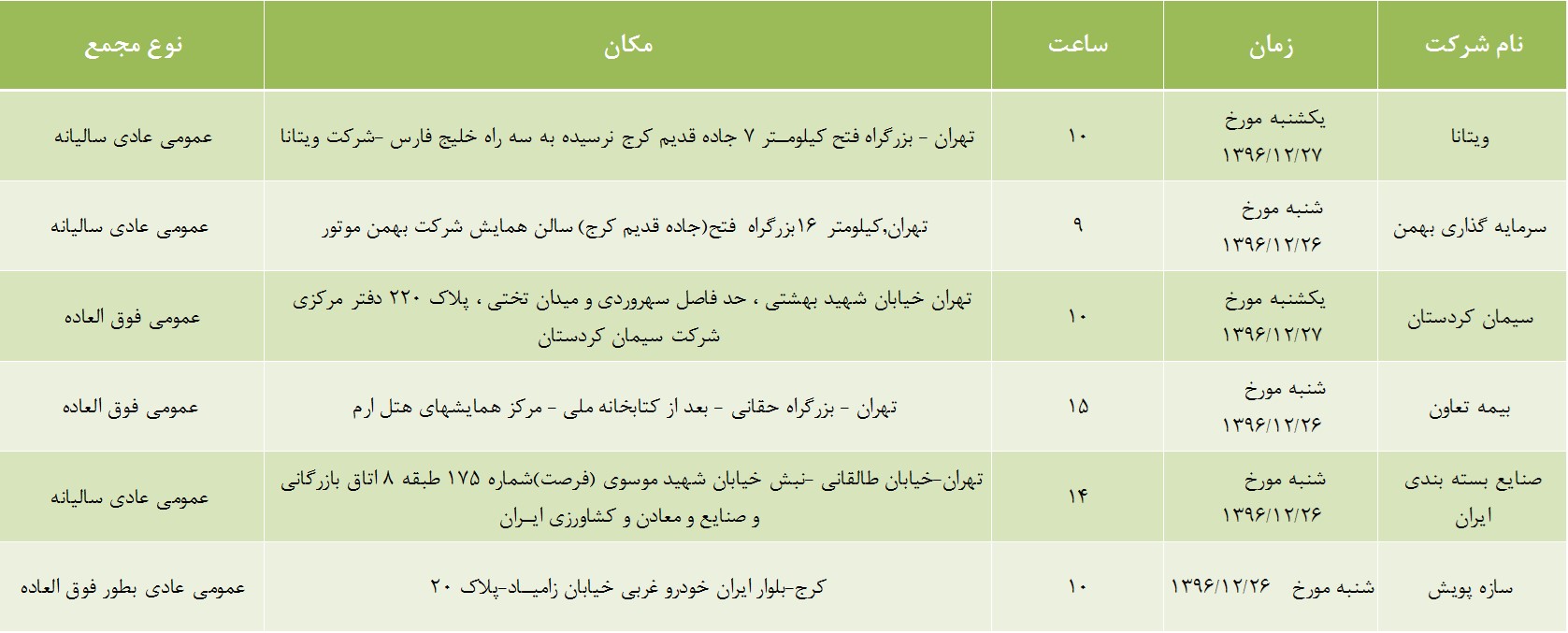 | نام شرکت | زمان | ساعت | مکان | نوع مجمع |
|---|---|---|---|---|
| ویتانا | یکشنبه مورخ ۱۳۹۶/۱۲/۲۷ | ۱۰ | تهران - بزرگراه فتح کیلومتر ۷ جاده قدیم کرج نرسیده به سه راه خلیج فارس -شرکت ویتانا | عمومی عادی سالیانه |
| سرمایه گذاری بهمن | شنبه مورخ ۱۳۹۶/۱۲/۲۶ | ۹ | تهران,کیلومتر ۱۶بزرگراه فتح(جاده قدیم کرج) سالن همایش شرکت بهمن موتور | عمومی عادی سالیانه |
| سیمان کردستان | یکشنبه مورخ ۱۳۹۶/۱۲/۲۷ | ۱۰ | تهران خیابان شهید بهشتی ، حد فاصل سهروردی و میدان تختی ، پلاک ۲۲۰ دفتر مرکزی شرکت سیمان کردستان | عمومی فوق العاده |
| بیمه تعاون | شنبه مورخ ۱۳۹۶/۱۲/۲۶ | ۱۵ | تهران - بزرگراه حقانی - بعد از کتابخانه ملی - مرکز همایشهای هتل ارم | عمومی فوق العاده |
| صنایع بسته بندی ایران | شنبه مورخ ۱۳۹۶/۱۲/۲۶ | ۱۴ | تهران-خیابان طالقانی -نبش خیابان شهید موسوی (فرصت)شماره ۱۷۵ طبقه ۸ اتاق بازرگانی و صنایع و معادن و کشاورزی ایران | عمومی عادی سالیانه |
| سازه پویش | شنبه مورخ ۱۳۹۶/۱۲/۲۶ | ۱۰ | کرج-بلوار ایران خودرو غربی خیابان زامیاد-پلاک ۲۰ | عمومی عادی بطور فوق العاده |